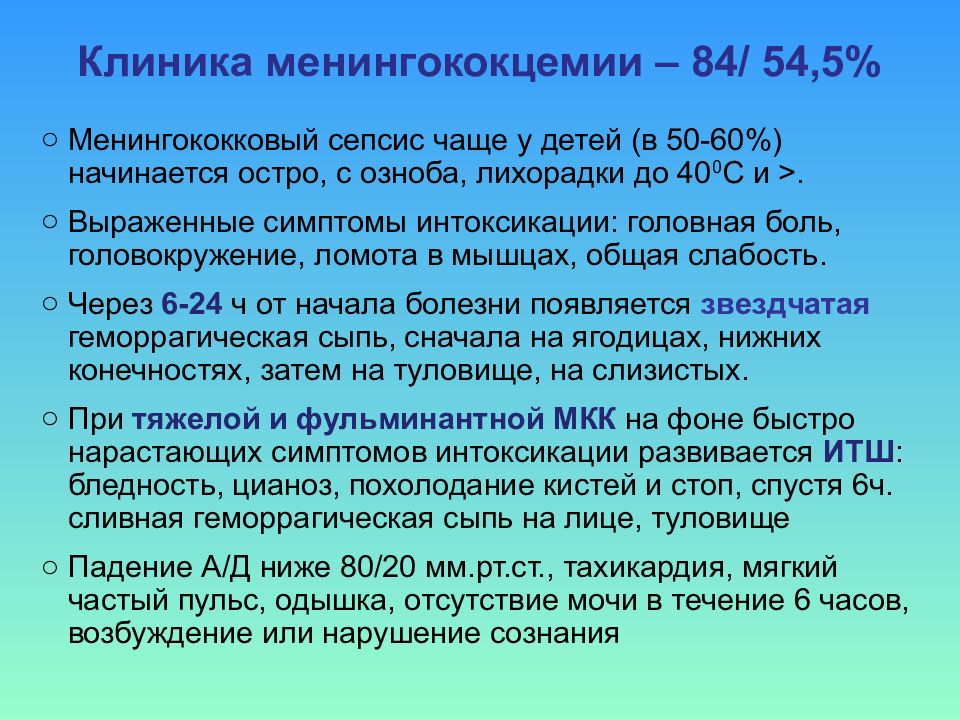 Клиника менингококцемии – 84/ 54,5%

○ Менингококковый сепсис чаще у детей (в 50-60%) начинается остро, с озноба, лихорадки до $40^0$С и >.

○ Выраженные симптомы интоксикации: головная боль, головокружение, ломота в мышцах, общая слабость.

○ Через 6-24 ч от начала болезни появляется звездчатая геморрагическая сыпь, сначала на ягодицах, нижних конечностях, затем на туловище, на слизистых.

○ При тяжелой и фульминантной МКК на фоне быстро нарастающих симптомов интоксикации развивается ИТШ: бледность, цианоз, похолодание кистей и стоп, спустя 6ч. сливная геморрагическая сыпь на лице, туловище

○ Падение А/Д ниже 80/20 мм.рт.ст., тахикардия, мягкий частый пульс, одышка, отсутствие мочи в течение 6 часов, возбуждение или нарушение сознания